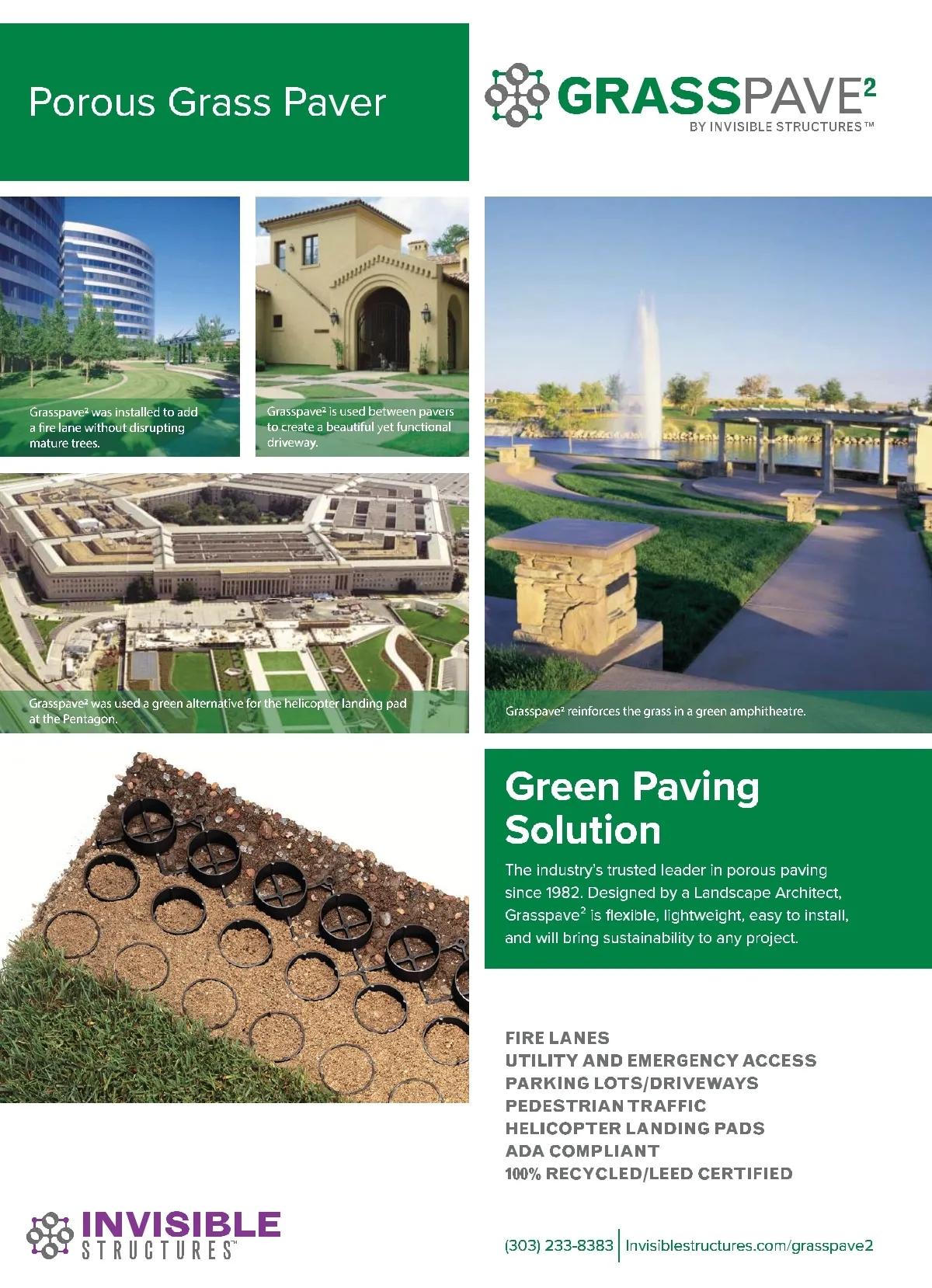 Porous Grass Paver

GRASSPAVE$^{2}$
BY INVISIBLE STRUCTURES™

Grasspave² was installed to add a fire lane without disrupting mature trees.

Grasspave² is used between pavers to create a beautiful yet functional driveway.

Grasspave² was used a green alternative for the helicopter landing pad at the Pentagon.

Grasspave² reinforces the grass in a green amphitheatre.

Green Paving Solution

The industry's trusted leader in porous paving since 1982. Designed by a Landscape Architect, Grasspave$^{2}$ is flexible, lightweight, easy to install, and will bring sustainability to any project.

FIRE LANES
UTILITY AND EMERGENCY ACCESS
PARKING LOTS/DRIVEWAYS
PEDESTRIAN TRAFFIC
HELICOPTER LANDING PADS
ADA COMPLIANT
100% RECYCLED/LEED CERTIFIED

INVISIBLE
STRUCTURES™

(303) 233-8383 | Invisiblestructures.com/grasspave2